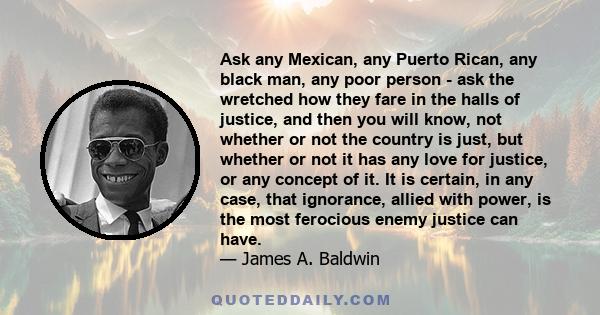 Ask any Mexican, any Puerto Rican, any black man, any poor person - ask the wretched how they fare in the halls of justice, and then you will know, not whether or not the country is just, but whether or not it has any love for justice, or any concept of it. It is certain, in any case, that ignorance, allied with power, is the most ferocious enemy justice can have.
— James A. Baldwin

QUOTEDDAILY.COM